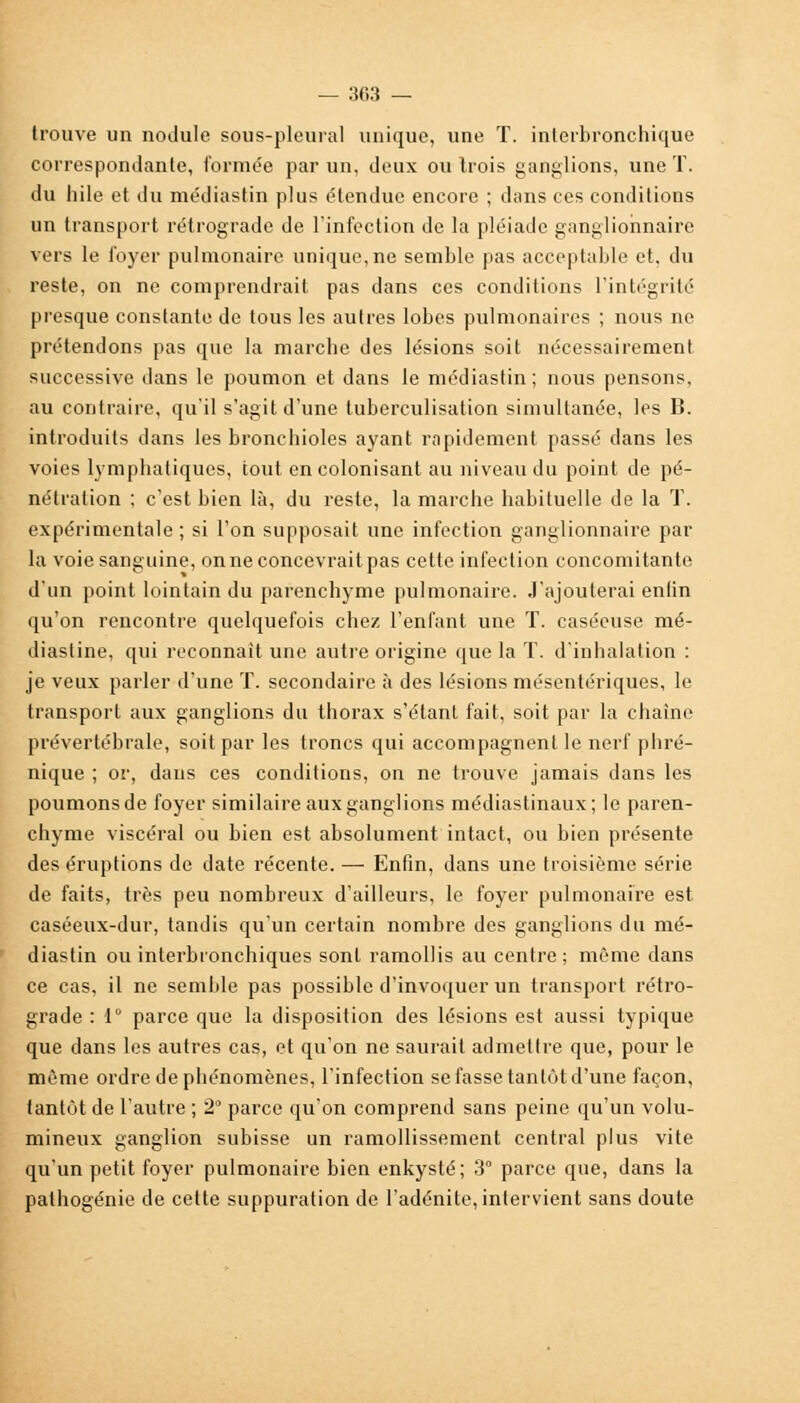 — 363 —

trouve un nodule sous-pleural unique, une T. interbronchique correspondante, formée par un, deux ou trois ganglions, une T. du hile et du médiastin plus étendue encore ; dans ces conditions un transport rétrograde de l'infection de la pléiade ganglionnaire vers le foyer pulmonaire unique, ne semble pas acceptable et, du reste, on ne comprendrait pas dans ces conditions l'intégrité presque constante de tous les autres lobes pulmonaires ; nous ne prétendons pas que la marche des lésions soit nécessairement successive dans le poumon et dans le médiastin ; nous pensons, au contraire, qu'il s'agit d'une tuberculisation simultanée, les B. introduits dans les bronchioles ayant rapidement passé dans les voies lymphatiques, tout en colonisant au niveau du point de pénétration ; c'est bien là, du reste, la marche habituelle de la T. expérimentale ; si l'on supposait une infection ganglionnaire par la voie sanguine, on ne concevrait pas cette infection concomitante d'un point lointain du parenchyme pulmonaire. J'ajouterai enfin qu'on rencontre quelquefois chez l'enfant une T. caséeuse médiastine, qui reconnaît une autre origine que la T. d'inhalation : je veux parler d'une T. secondaire à des lésions mésentériques, le transport aux ganglions du thorax s'étant fait, soit par la chaîne prévertébrale, soit par les troncs qui accompagnent le nerf phrénique ; or, dans ces conditions, on ne trouve jamais dans les poumons de foyer similaire aux ganglions médiastinaux ; le parenchyme viscéral ou bien est absolument intact, ou bien présente des éruptions de date récente. — Enfin, dans une troisième série de faits, très peu nombreux d'ailleurs, le foyer pulmonaire est caséeux-dur, tandis qu'un certain nombre des ganglions du médiastin ou interbronchiques sont ramollis au centre ; même dans ce cas, il ne semble pas possible d'invoquer un transport rétrograde : 1° parce que la disposition des lésions est aussi typique que dans les autres cas, et qu'on ne saurait admettre que, pour le même ordre de phénomènes, l'infection se fasse tantôt d'une façon, tantôt de l'autre ; 2° parce qu'on comprend sans peine qu'un volumineux ganglion subisse un ramollissement central plus vite qu'un petit foyer pulmonaire bien enkysté ; 3° parce que, dans la pathogénie de cette suppuration de l'adénite, intervient sans doute